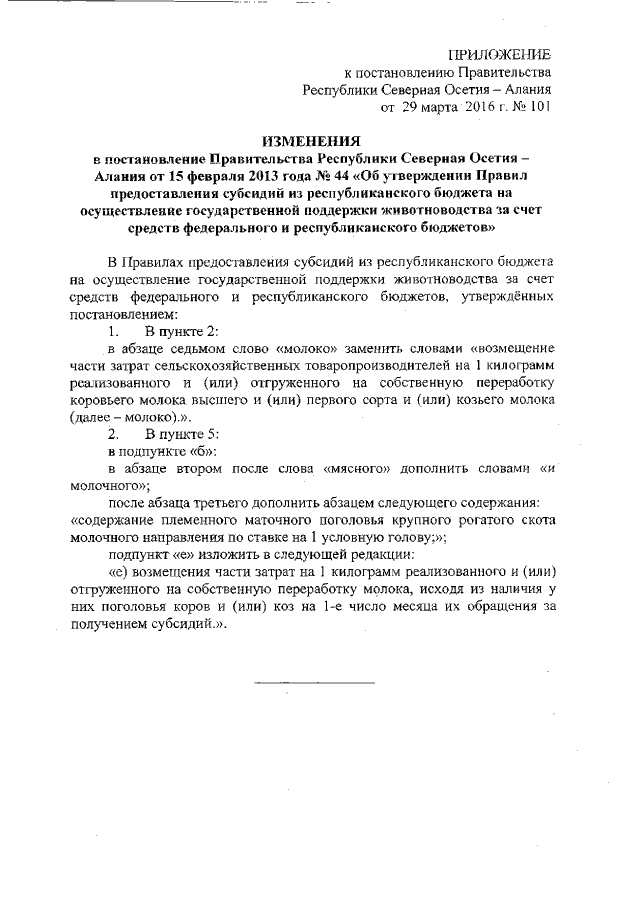 ПРИЛОЖЕНИЕ
к постановлению Правительства
Республики Северная Осетия – Алания
от 29 марта 2016 г. № 101

ИЗМЕНЕНИЯ
в постановление Правительства Республики Северная Осетия – Алания от 15 февраля 2013 года № 44 «Об утверждении Правил предоставления субсидий из республиканского бюджета на осуществление государственной поддержки животноводства за счет средств федерального и республиканского бюджетов»

В Правилах предоставления субсидий из республиканского бюджета на осуществление государственной поддержки животноводства за счет средств федерального и республиканского бюджетов, утверждённых постановлением:

1. В пункте 2:

в абзаце седьмом слово «молоко» заменить словами «возмещение части затрат сельскохозяйственных товаропроизводителей на 1 килограмм реализованного и (или) отгруженного на собственную переработку коровьего молока высшего и (или) первого сорта и (или) козьего молока (далее – молоко).».

2. В пункте 5:

в подпункте «б»:

в абзаце втором после слова «мясного» дополнить словами «и молочного»;

после абзаца третьего дополнить абзацем следующего содержания: «содержание племенного маточного поголовья крупного рогатого скота молочного направления по ставке на 1 условную голову;»;

подпункт «е» изложить в следующей редакции:

«е) возмещения части затрат на 1 килограмм реализованного и (или) отгруженного на собственную переработку молока, исходя из наличия у них поголовья коров и (или) коз на 1-е число месяца их обращения за получением субсидий.».